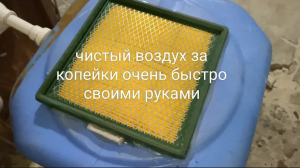 чистый воздух за копейки очень быстро своими руками